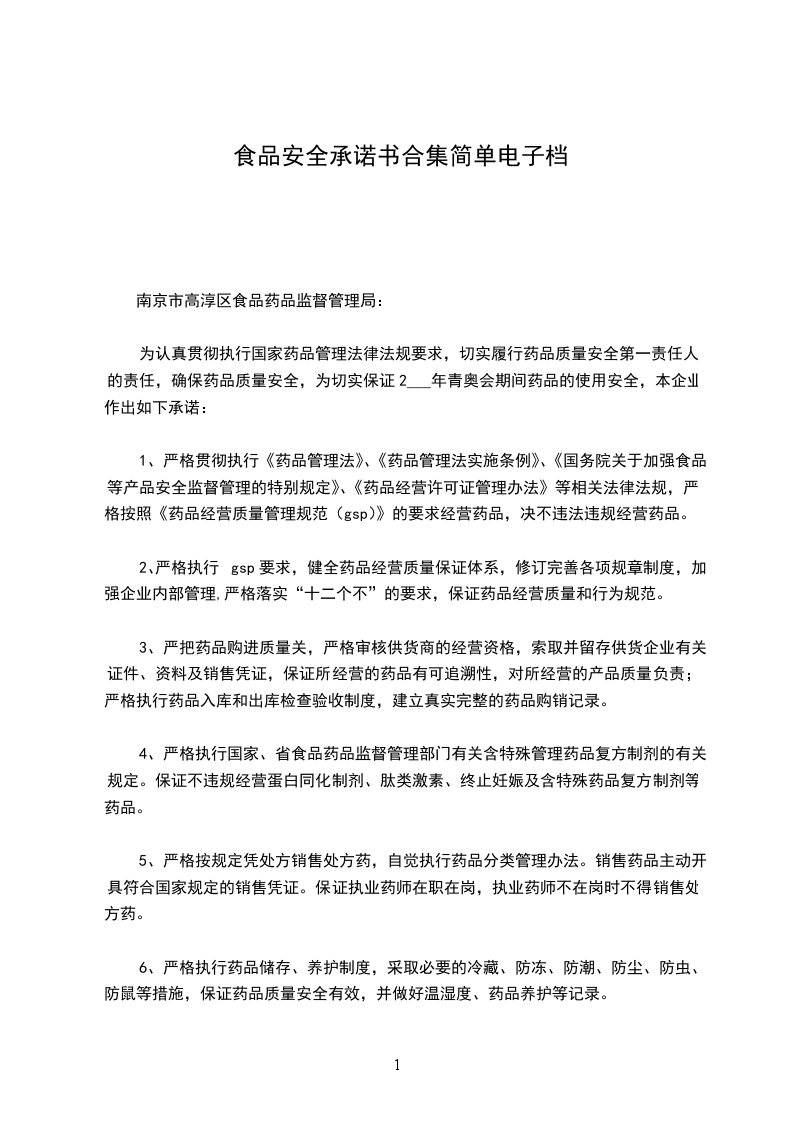 食品安全承诺书合集简单电子档

南京市高淳区食品药品监督管理局：

为认真贯彻执行国家药品管理法律法规要求，切实履行药品质量安全第一责任人的责任，确保药品质量安全，为切实保证 2___年青奥会期间药品的使用安全，本企业作出如下承诺：

1、严格贯彻执行《药品管理法》、《药品管理法实施条例》、《国务院关于加强食品等产品安全监督管理的特别规定》、《药品经营许可证管理办法》等相关法律法规，严格按照《药品经营质量管理规范（gsp）》的要求经营药品，决不违法违规经营药品。

2、严格执行 gsp 要求，健全药品经营质量保证体系，修订完善各项规章制度，加强企业内部管理,严格落实“十二个不”的要求，保证药品经营质量和行为规范。

3、严把药品购进质量关，严格审核供货商的经营资格，索取并留存供货企业有关证件、资料及销售凭证，保证所经营的药品有可追溯性，对所经营的产品质量负责；严格执行药品入库和出库检查验收制度，建立真实完整的药品购销记录。

4、严格执行国家、省食品药品监督管理部门有关含特殊管理药品复方制剂的有关规定。保证不违规经营蛋白同化制剂、肽类激素、终止妊娠及含特殊药品复方制剂等药品。

5、严格按规定凭处方销售处方药，自觉执行药品分类管理办法。销售药品主动开具符合国家规定的销售凭证。保证执业药师在职在岗，执业药师不在岗时不得销售处方药。

6、严格执行药品储存、养护制度，采取必要的冷藏、防冻、防潮、防尘、防虫、防鼠等措施，保证药品质量安全有效，并做好温湿度、药品养护等记录。

1